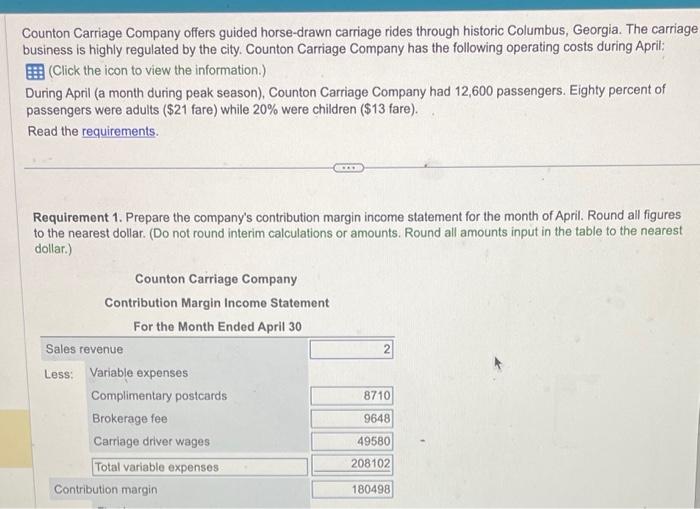 Counton Carriage Company offers guided horse-drawn carriage rides through historic Columbus, Georgia. The carriage business is highly regulated by the city. Counton Carriage Company has the following operating costs during April:
(Click the icon to view the information.)
During April (a month during peak season), Counton Carriage Company had 12,600 passengers. Eighty percent of passengers were adults ($21 fare) while 20% were children ($13 fare).
Read the requirements.

Requirement 1. Prepare the company's contribution margin income statement for the month of April. Round all figures to the nearest dollar. (Do not round interim calculations or amounts. Round all amounts input in the table to the nearest dollar.)

Counton Carriage Company
Contribution Margin Income Statement
For the Month Ended April 30

| | | |
|---|---|---|
| Sales revenue | | 2 |
| Less: | Variable expenses | |
| | Complimentary postcards | 8710 |
| | Brokerage fee | 9648 |
| | Carriage driver wages | 49580 |
| | Total variable expenses | 208102 |
| Contribution margin | | 180498 |